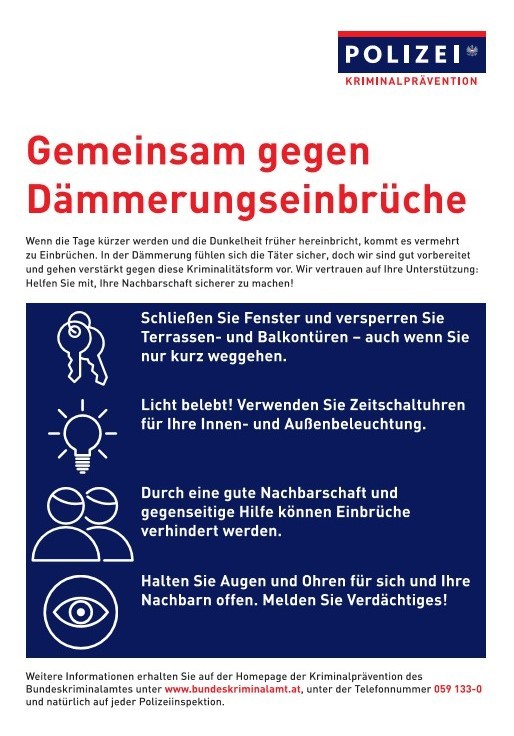 POLIZEI
KRIMINALPRÄVENTION

Gemeinsam gegen Dämmerungseinbrüche

Wenn die Tage kürzer werden und die Dunkelheit früher hereinbricht, kommt es vermehrt zu Einbrüchen. In der Dämmerung fühlen sich die Täter sicher, doch wir sind gut vorbereitet und gehen verstärkt gegen diese Kriminalitätsform vor. Wir vertrauen auf Ihre Unterstützung: Helfen Sie mit, Ihre Nachbarschaft sicherer zu machen!

Schließen Sie Fenster und versperren Sie Terrassen- und Balkontüren – auch wenn Sie nur kurz weggehen.

Licht belebt! Verwenden Sie Zeitschaltuhren für Ihre Innen- und Außenbeleuchtung.

Durch eine gute Nachbarschaft und gegenseitige Hilfe können Einbrüche verhindert werden.

Halten Sie Augen und Ohren für sich und Ihre Nachbarn offen. Melden Sie Verdächtiges!

Weitere Informationen erhalten Sie auf der Homepage der Kriminalprävention des Bundeskriminalamtes unter www.bundeskriminalamt.at, unter der Telefonnummer 059 133-0 und natürlich auf jeder Polizeiinspektion.